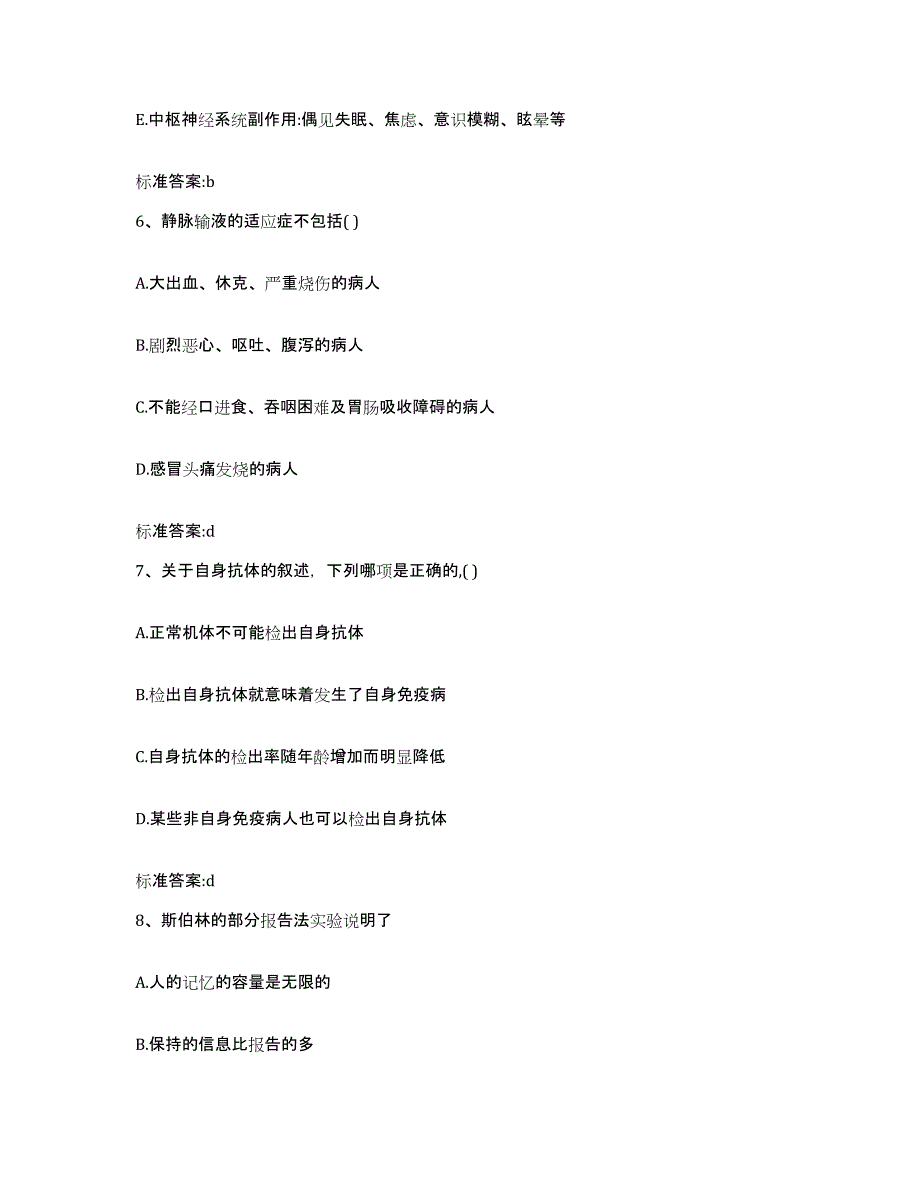 E.中枢神经系统副作用:偶见失眠、焦虑、意识模糊、眩晕等

标准答案:b

6、静脉输液的适应症不包括( )

A.大出血、休克、严重烧伤的病人

B.剧烈恶心、呕吐、腹泻的病人

C.不能经口进食、吞咽困难及胃肠吸收障碍的病人

D.感冒头痛发烧的病人

标准答案:d

7、关于自身抗体的叙述，下列哪项是正确的,( )

A.正常机体不可能检出自身抗体

B.检出自身抗体就意味着发生了自身免疫病

C.自身抗体的检出率随年龄增加而明显降低

D.某些非自身免疫病人也可以检出自身抗体

标准答案:d

8、斯伯林的部分报告法实验说明了

A.人的记忆的容量是无限的

B.保持的信息比报告的多